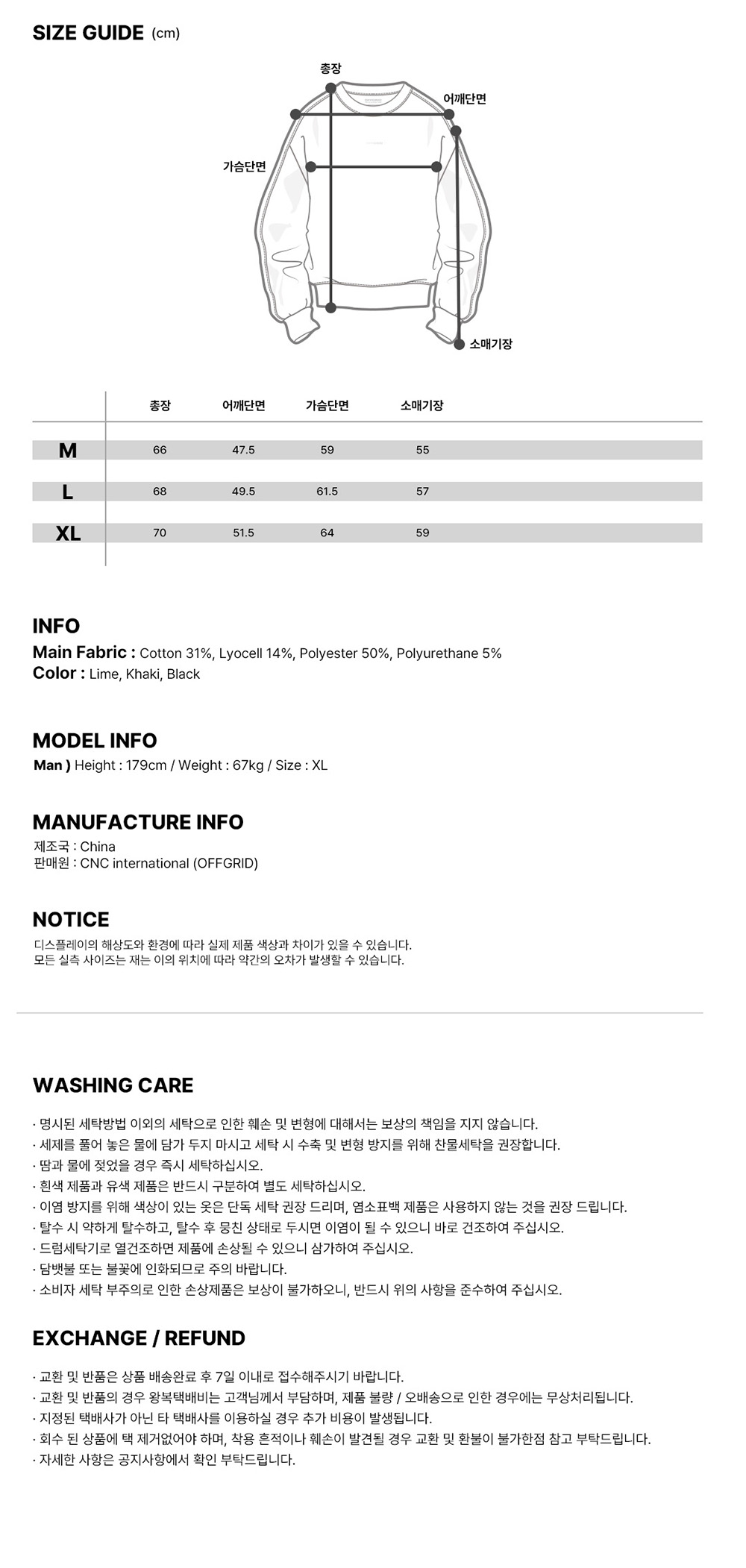 SIZE GUIDE (cm)

총장
어깨단면
가슴단면
소매기장

| | 총장 | 어깨단면 | 가슴단면 | 소매기장 |
|---|---|---|---|---|
| M | 66 | 47.5 | 59 | 55 |
| L | 68 | 49.5 | 61.5 | 57 |
| XL | 70 | 51.5 | 64 | 59 |

INFO
Main Fabric : Cotton 31%, Lyocell 14%, Polyester 50%, Polyurethane 5%
Color : Lime, Khaki, Black

MODEL INFO
Man ) Height : 179cm / Weight : 67kg / Size : XL

MANUFACTURE INFO
제조국 : China
판매원 : CNC international (OFFGRID)

NOTICE
디스플레이의 해상도와 환경에 따라 실제 제품 색상과 차이가 있을 수 있습니다.
모든 실측 사이즈는 재는 이의 위치에 따라 약간의 오차가 발생할 수 있습니다.

WASHING CARE
· 명시된 세탁방법 이외의 세탁으로 인한 훼손 및 변형에 대해서는 보상의 책임을 지지 않습니다.
· 세제를 풀어 놓은 물에 담가 두지 마시고 세탁 시 수축 및 변형 방지를 위해 찬물세탁을 권장합니다.
· 땀과 물에 젖었을 경우 즉시 세탁하십시오.
· 흰색 제품과 유색 제품은 반드시 구분하여 별도 세탁하십시오.
· 이염 방지를 위해 색상이 있는 옷은 단독 세탁 권장 드리며, 염소표백 제품은 사용하지 않는 것을 권장 드립니다.
· 탈수 시 약하게 탈수하고, 탈수 후 뭉친 상태로 두시면 이염이 될 수 있으니 바로 건조하여 주십시오.
· 드럼세탁기로 열건조하면 제품에 손상될 수 있으니 삼가하여 주십시오.
· 담뱃불 또는 불꽃에 인화되므로 주의 바랍니다.
· 소비자 세탁 부주의로 인한 손상제품은 보상이 불가하오니, 반드시 위의 사항을 준수하여 주십시오.

EXCHANGE / REFUND
· 교환 및 반품은 상품 배송완료 후 7일 이내로 접수해주시기 바랍니다.
· 교환 및 반품의 경우 왕복택배비는 고객님께서 부담하며, 제품 불량 / 오배송으로 인한 경우에는 무상처리됩니다.
· 지정된 택배사가 아닌 타 택배사를 이용하실 경우 추가 비용이 발생됩니다.
· 회수 된 상품에 택 제거없어야 하며, 착용 흔적이나 훼손이 발견될 경우 교환 및 환불이 불가한점 참고 부탁드립니다.
· 자세한 사항은 공지사항에서 확인 부탁드립니다.